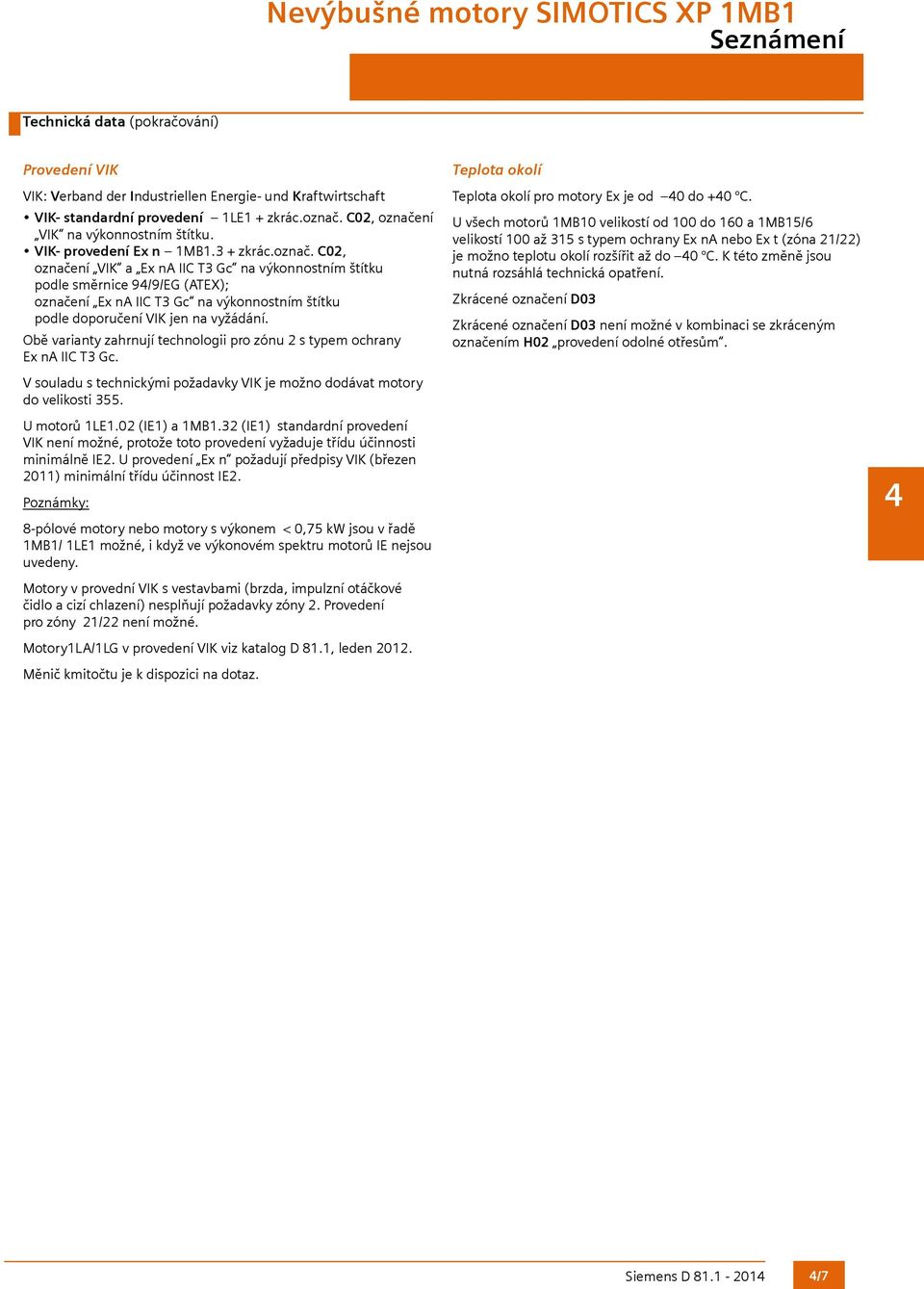 Nevýbušné motory SIMOTICS XP 1MB1
Seznámení

Technická data (pokračování)

Provedení VIK

VIK: Verband der Industriellen Energie- und Kraftwirtschaft

• VIK- standardní provedení – 1LE1 + zkrác.označ. C02, označení „VIK“ na výkonnostním štítku.
• VIK- provedení Ex n – 1MB1.3 + zkrác.označ. C02, označení „VIK“ a „Ex nA IIC T3 Gc“ na výkonnostním štítku podle směrnice 94/9/EG (ATEX); označení „Ex nA IIC T3 Gc“ na výkonnostním štítku podle doporučení VIK jen na vyžádání.

Obě varianty zahrnují technologii pro zónu 2 s typem ochrany Ex nA IIC T3 Gc.

V souladu s technickými požadavky VIK je možno dodávat motory do velikosti 355.

U motorů 1LE1.02 (IE1) a 1MB1.32 (IE1) standardní provedení VIK není možné, protože toto provedení vyžaduje třídu účinnosti minimálně IE2. U provedení „Ex n“ požadují předpisy VIK (březen 2011) minimální třídu účinnost IE2.

Poznámky:

8-pólové motory nebo motory s výkonem < 0,75 kW jsou v řadě 1MB1/ 1LE1 možné, i když ve výkonovém spektru motorů IE nejsou uvedeny.

Motory v provední VIK s vestavbami (brzda, impulzní otáčkové čidlo a cizí chlazení) nesplňují požadavky zóny 2. Provedení pro zóny 21/22 není možné.

Motory1LA/1LG v provedení VIK viz katalog D 81.1, leden 2012.

Měnič kmitočtu je k dispozici na dotaz.

Teplota okolí

Teplota okolí pro motory Ex je od –40 do +40 °C.

U všech motorů 1MB10 velikostí od 100 do 160 a 1MB15/6 velikostí 100 až 315 s typem ochrany Ex nA nebo Ex t (zóna 21/22) je možno teplotu okolí rozšířit až do –40 °C. K této změně jsou nutná rozsáhlá technická opatření.

Zkrácené označení D03

Zkrácené označení D03 není možné v kombinaci se zkráceným označením H02 „provedení odolné otřesům“.

4

Siemens D 81.1 - 2014
4/7